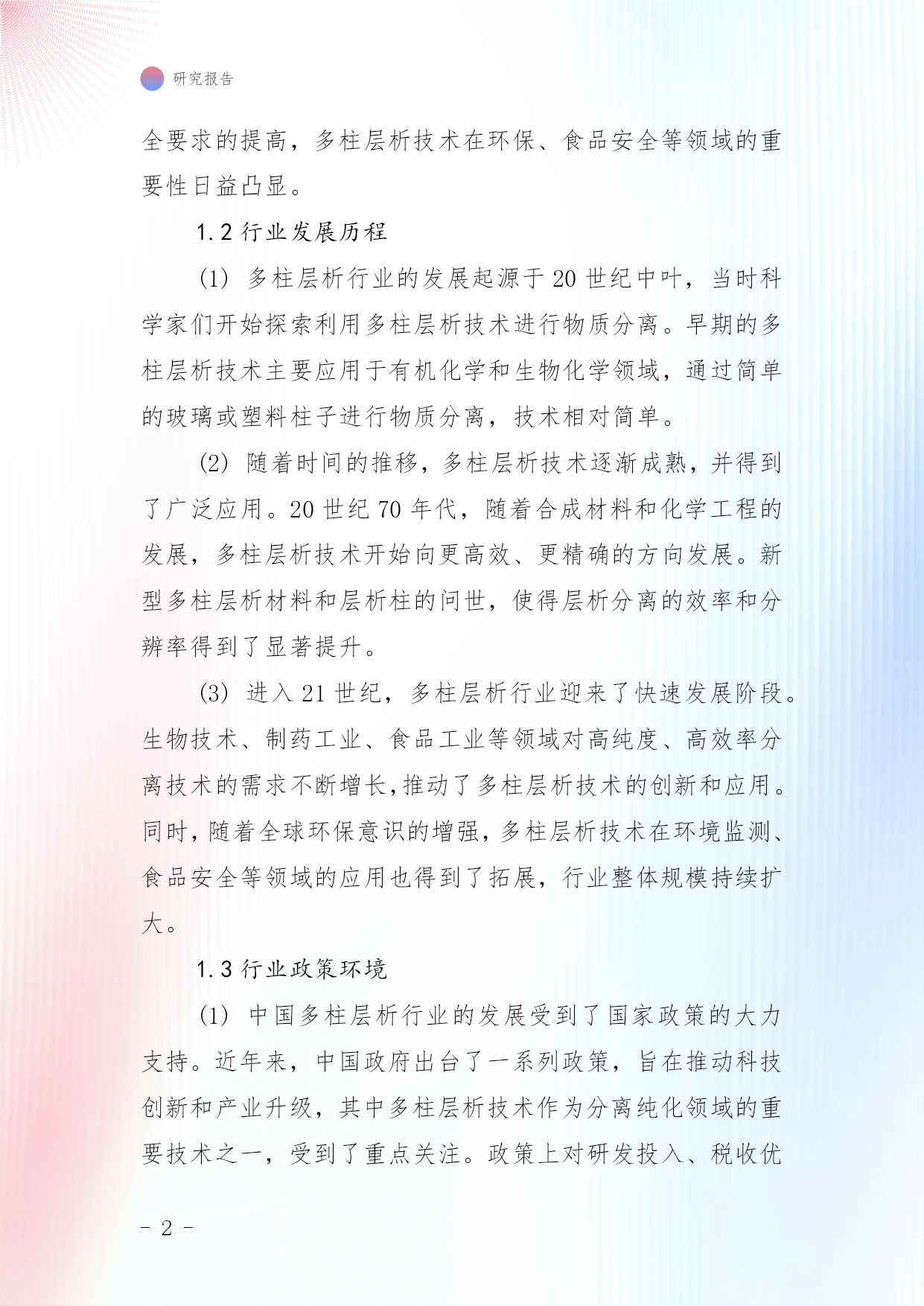 研究报告

全要求的提高，多柱层析技术在环保、食品安全等领域的重要性日益凸显。

1.2 行业发展历程

(1) 多柱层析行业的发展起源于 20 世纪中叶，当时科学家们开始探索利用多柱层析技术进行物质分离。早期的多柱层析技术主要应用于有机化学和生物化学领域，通过简单的玻璃或塑料柱子进行物质分离，技术相对简单。

(2) 随着时间的推移，多柱层析技术逐渐成熟，并得到了广泛应用。20 世纪 70 年代，随着合成材料和化学工程的发展，多柱层析技术开始向更高效、更精确的方向发展。新型多柱层析材料和层析柱的问世，使得层析分离的效率和分辨率得到了显著提升。

(3) 进入 21 世纪，多柱层析行业迎来了快速发展阶段。生物技术、制药工业、食品工业等领域对高纯度、高效率分离技术的需求不断增长，推动了多柱层析技术的创新和应用。同时，随着全球环保意识的增强，多柱层析技术在环境监测、食品安全等领域的应用也得到了拓展，行业整体规模持续扩大。

1.3 行业政策环境

(1) 中国多柱层析行业的发展受到了国家政策的大力支持。近年来，中国政府出台了一系列政策，旨在推动科技创新和产业升级，其中多柱层析技术作为分离纯化领域的重要技术之一，受到了重点关注。政策上对研发投入、税收优

- 2 -